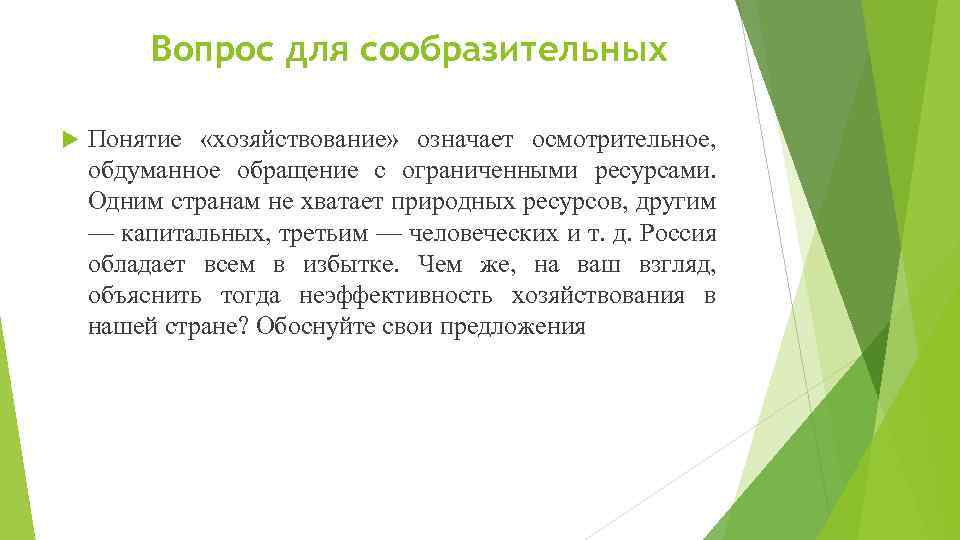 Вопрос для сообразительных

Понятие «хозяйствование» означает осмотрительное, обдуманное обращение с ограниченными ресурсами. Одним странам не хватает природных ресурсов, другим — капитальных, третьим — человеческих и т. д. Россия обладает всем в избытке. Чем же, на ваш взгляд, объяснить тогда неэффективность хозяйствования в нашей стране? Обоснуйте свои предложения